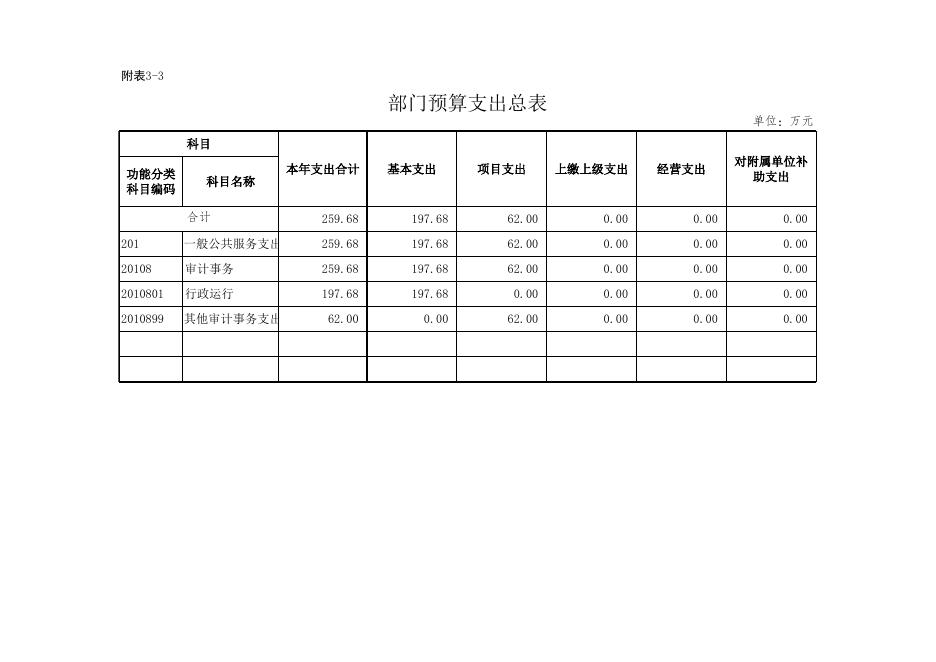 附表3-3

部门预算支出总表

单位：万元

| 科目 | | 本年支出合计 | 基本支出 | 项目支出 | 上缴上级支出 | 经营支出 | 对附属单位补助支出 |
|---|---|---|---|---|---|---|---|
| 功能分类科目编码 | 科目名称 | | | | | | |
| | 合计 | 259.68 | 197.68 | 62.00 | 0.00 | 0.00 | 0.00 |
| 201 | 一般公共服务支出 | 259.68 | 197.68 | 62.00 | 0.00 | 0.00 | 0.00 |
| 20108 | 审计事务 | 259.68 | 197.68 | 62.00 | 0.00 | 0.00 | 0.00 |
| 2010801 | 行政运行 | 197.68 | 197.68 | 0.00 | 0.00 | 0.00 | 0.00 |
| 2010899 | 其他审计事务支出 | 62.00 | 0.00 | 62.00 | 0.00 | 0.00 | 0.00 |
| | | | | | | | |
| | | | | | | | |